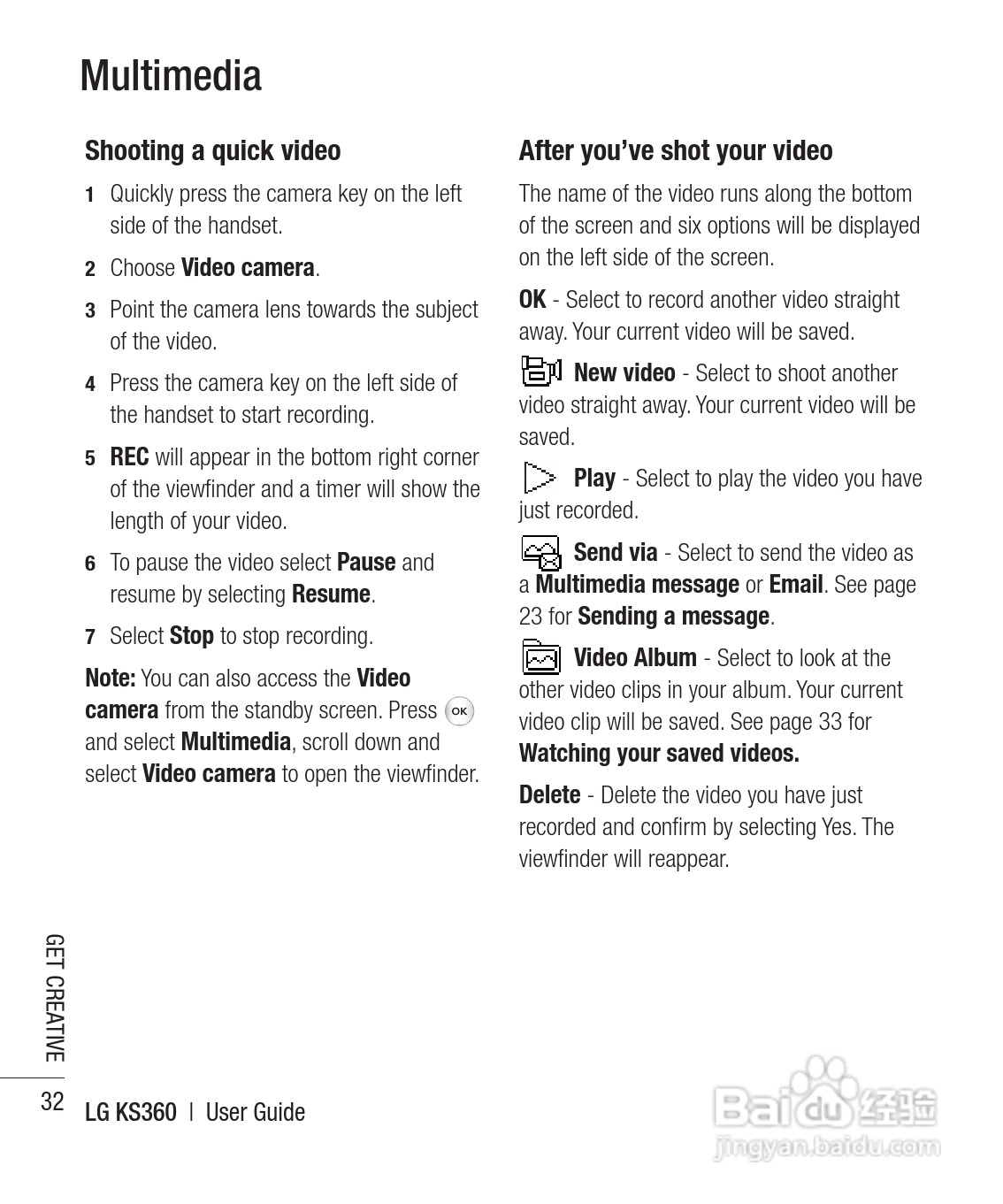 Multimedia

Shooting a quick video

1 Quickly press the camera key on the left side of the handset.

2 Choose Video camera.

3 Point the camera lens towards the subject of the video.

4 Press the camera key on the left side of the handset to start recording.

5 REC will appear in the bottom right corner of the viewfinder and a timer will show the length of your video.

6 To pause the video select Pause and resume by selecting Resume.

7 Select Stop to stop recording.

Note: You can also access the Video camera from the standby screen. Press OK and select Multimedia, scroll down and select Video camera to open the viewfinder.

After you've shot your video

The name of the video runs along the bottom of the screen and six options will be displayed on the left side of the screen.

OK - Select to record another video straight away. Your current video will be saved.

New video - Select to shoot another video straight away. Your current video will be saved.

Play - Select to play the video you have just recorded.

Send via - Select to send the video as a Multimedia message or Email. See page 23 for Sending a message.

Video Album - Select to look at the other video clips in your album. Your current video clip will be saved. See page 33 for Watching your saved videos.

Delete - Delete the video you have just recorded and confirm by selecting Yes. The viewfinder will reappear.

GET CREATIVE

32 LG KS360 | User Guide

Baidu 经验
jingyan.baidu.com